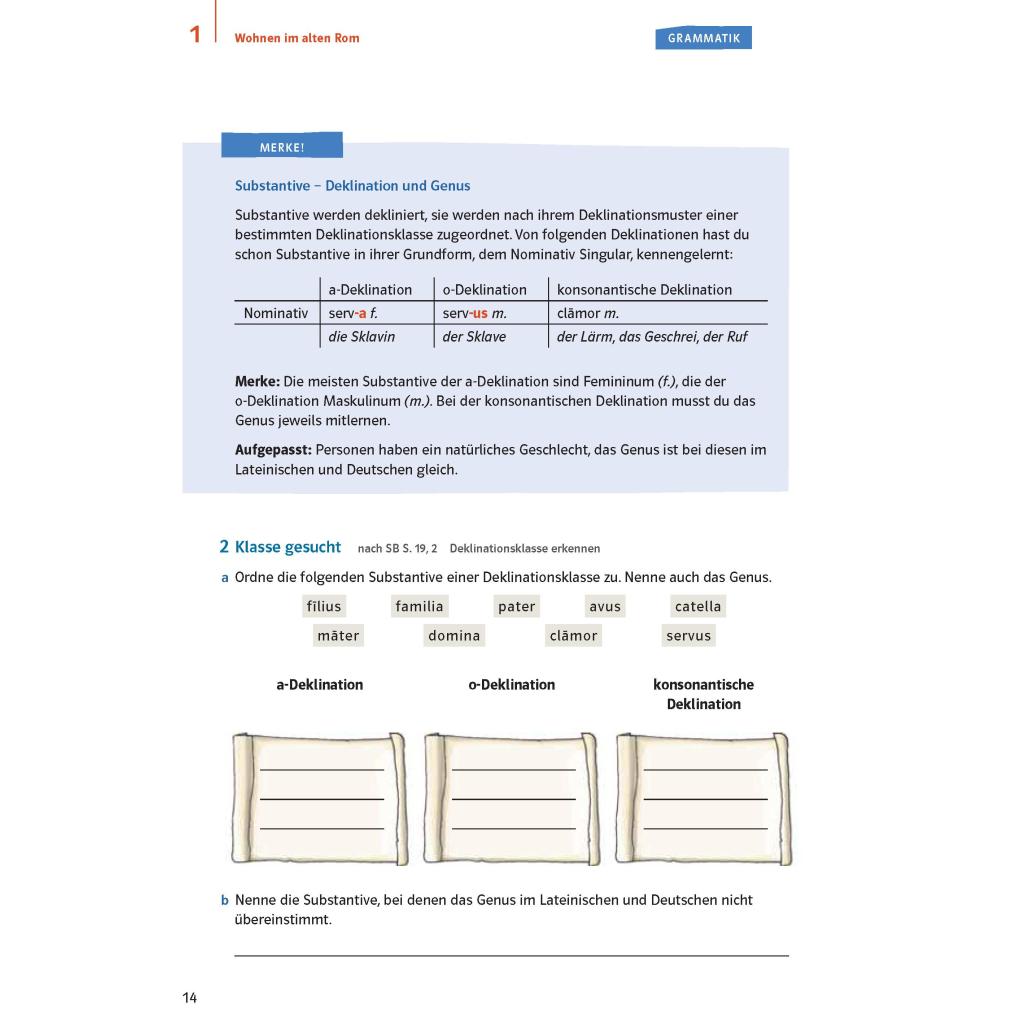 1 Wohnen im alten Rom

GRAMMATIK

MERKE!

Substantive – Deklination und Genus

Substantive werden dekliniert, sie werden nach ihrem Deklinationsmuster einer bestimmten Deklinationsklasse zugeordnet. Von folgenden Deklinationen hast du schon Substantive in ihrer Grundform, dem Nominativ Singular, kennengelernt:

| | a-Deklination | o-Deklination | konsonantische Deklination |
|---|---|---|---|
| Nominativ | serv-a f. | serv-us m. | clāmor m. |
| | die Sklavin | der Sklave | der Lärm, das Geschrei, der Ruf |

Merke: Die meisten Substantive der a-Deklination sind Femininum (f.), die der o-Deklination Maskulinum (m.). Bei der konsonantischen Deklination musst du das Genus jeweils mitlernen.

Aufgepasst: Personen haben ein natürliches Geschlecht, das Genus ist bei diesen im Lateinischen und Deutschen gleich.

2 Klasse gesucht nach SB S. 19, 2 Deklinationsklasse erkennen

a Ordne die folgenden Substantive einer Deklinationsklasse zu. Nenne auch das Genus.

fīlius familia pater avus catella
māter domina clāmor servus

a-Deklination

o-Deklination

konsonantische Deklination

b Nenne die Substantive, bei denen das Genus im Lateinischen und Deutschen nicht übereinstimmt.

14